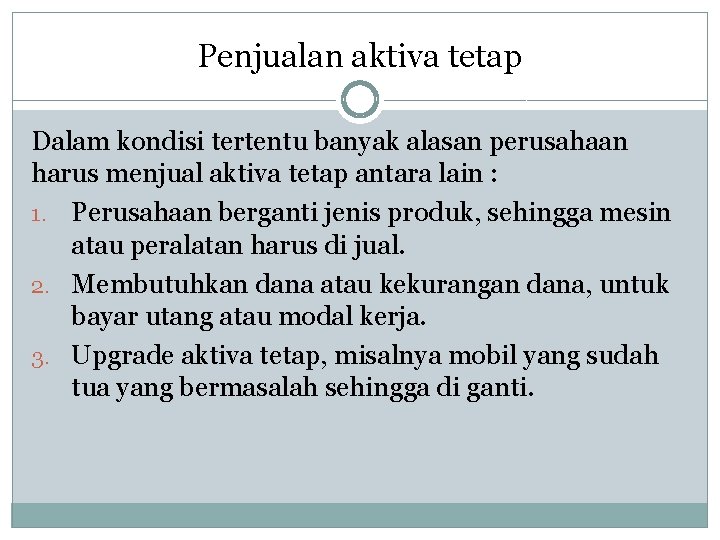 Penjualan aktiva tetap

Dalam kondisi tertentu banyak alasan perusahaan harus menjual aktiva tetap antara lain :

1. Perusahaan berganti jenis produk, sehingga mesin atau peralatan harus di jual.
2. Membutuhkan dana atau kekurangan dana, untuk bayar utang atau modal kerja.
3. Upgrade aktiva tetap, misalnya mobil yang sudah tua yang bermasalah sehingga di ganti.